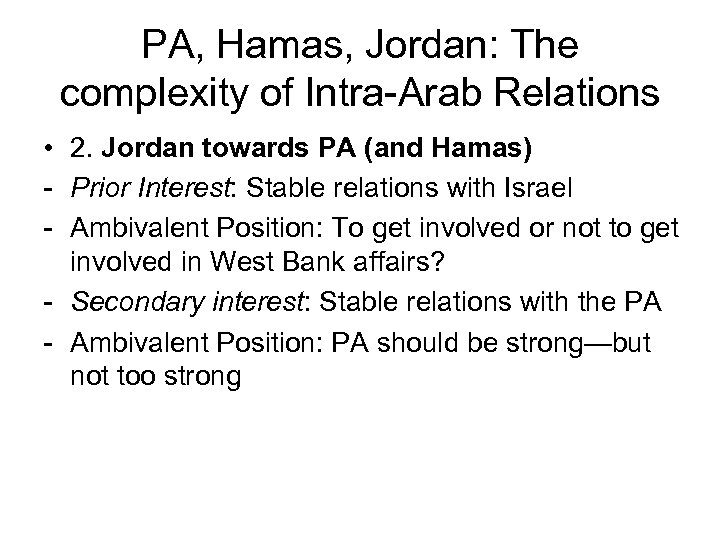 PA, Hamas, Jordan: The complexity of Intra-Arab Relations

• 2. Jordan towards PA (and Hamas)
- Prior Interest: Stable relations with Israel
- Ambivalent Position: To get involved or not to get involved in West Bank affairs?
- Secondary interest: Stable relations with the PA
- Ambivalent Position: PA should be strong—but not too strong